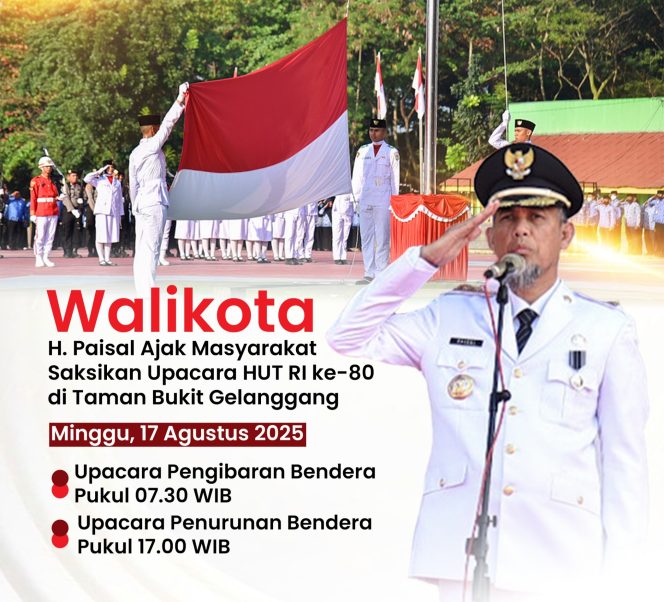 Walikota
H. Paisal Ajak Masyarakat Saksikan Upacara HUT RI ke-80 di Taman Bukit Gelanggang

Minggu, 17 Agustus 2025

Upacara Pengibaran Bendera
Pukul 07.30 WIB

Upacara Penurunan Bendera
Pukul 17.00 WIB

PAISAL